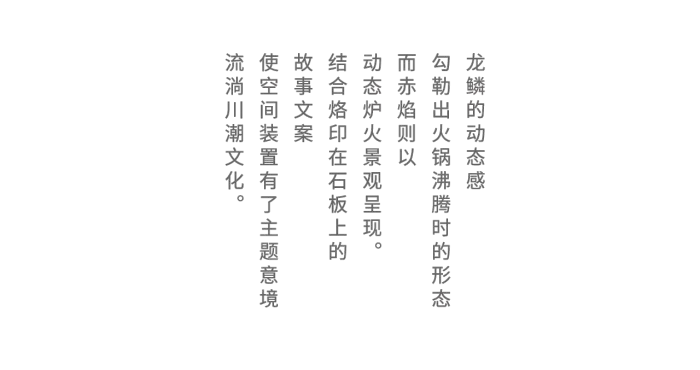 龙鳞的动态感
勾勒出火锅沸腾时的形态
而赤焰则以
动态炉火景观呈现。
结合烙印在石板上的
故事文案
使空间装置有了主题意境
流淌川潮文化。